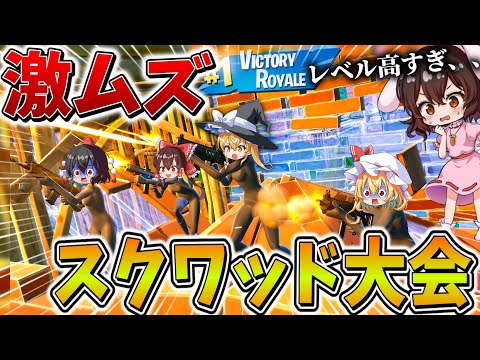 激ムズ

#1 VICTORY ROYALE

レベル高すぎ、、、

スクワッド大会